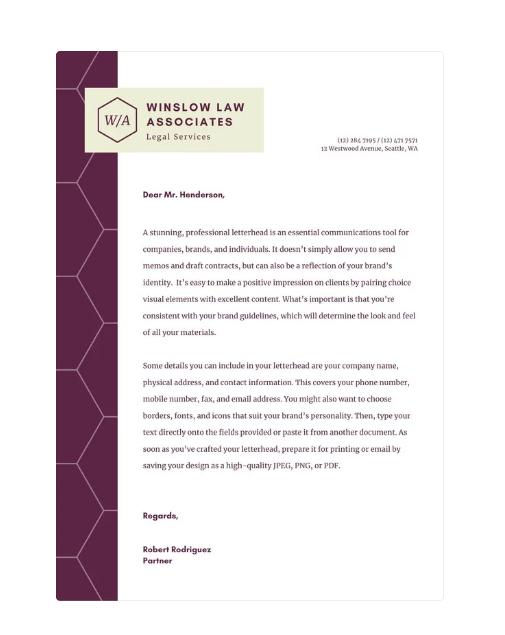 W/A

WINSLOW LAW ASSOCIATES
Legal Services

(12) 284 7195 / (12) 471 7521
12 Westwood Avenue, Seattle, WA

Dear Mr. Henderson,

A stunning, professional letterhead is an essential communications tool for companies, brands, and individuals. It doesn't simply allow you to send memos and draft contracts, but can also be a reflection of your brand's identity. It's easy to make a positive impression on clients by pairing choice visual elements with excellent content. What's important is that you're consistent with your brand guidelines, which will determine the look and feel of all your materials.

Some details you can include in your letterhead are your company name, physical address, and contact information. This covers your phone number, mobile number, fax, and email address. You might also want to choose borders, fonts, and icons that suit your brand's personality. Then, type your text directly onto the fields provided or paste it from another document. As soon as you've crafted your letterhead, prepare it for printing or email by saving your design as a high-quality JPEG, PNG, or PDF.

Regards,

Robert Rodriguez
Partner